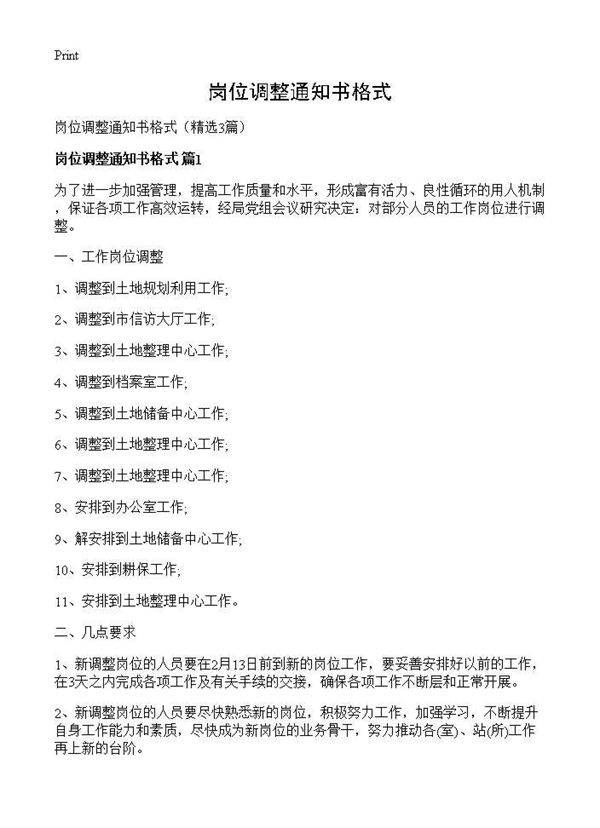 Print

岗位调整通知书格式

岗位调整通知书格式（精选3篇）

岗位调整通知书格式 篇1

为了进一步加强管理，提高工作质量和水平，形成富有活力、良性循环的用人机制，保证各项工作高效运转，经局党组会议研究决定：对部分人员的工作岗位进行调整。

一、工作岗位调整

1、调整到土地规划利用工作;

2、调整到市信访大厅工作;

3、调整到土地整理中心工作;

4、调整到档案室工作;

5、调整到土地储备中心工作;

6、调整到土地整理中心工作;

7、调整到土地整理中心工作;

8、安排到办公室工作;

9、解安排到土地储备中心工作;

10、安排到耕保工作;

11、安排到土地整理中心工作。

二、几点要求

1、新调整岗位的人员要在2月13日前到新的岗位工作，要妥善安排好以前的工作，在3天之内完成各项工作及有关手续的交接，确保各项工作不断层和正常开展。

2、新调整岗位的人员要尽快熟悉新的岗位，积极努力工作，加强学习，不断提升自身工作能力和素质，尽快成为新岗位的业务骨干，努力推动各(室)、站(所)工作再上新的台阶。